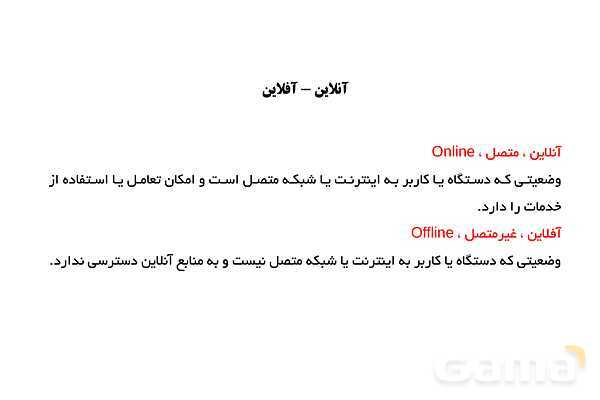 آنلاین – آفلاین

آنلاین ، متصل ، Online

وضعیتی که دستگاه یا کاربر به اینترنت یا شبکه متصل است و امکان تعامل یا استفاده از خدمات را دارد.

آفلاین ، غیرمتصل ، Offline

وضعیتی که دستگاه یا کاربر به اینترنت یا شبکه متصل نیست و به منابع آنلاین دسترسی ندارد.

Gama